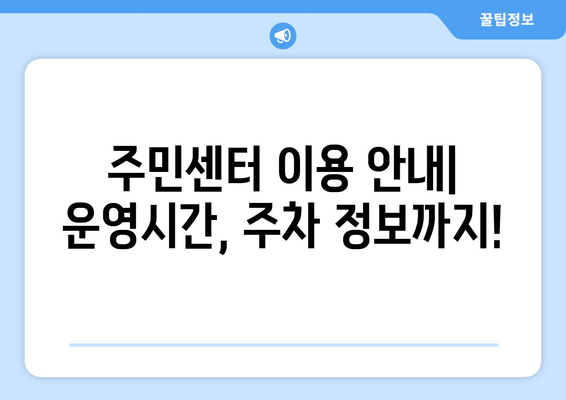 꿀팁정보

주민센터 이용 안내| 운영시간, 주차 정보까지!